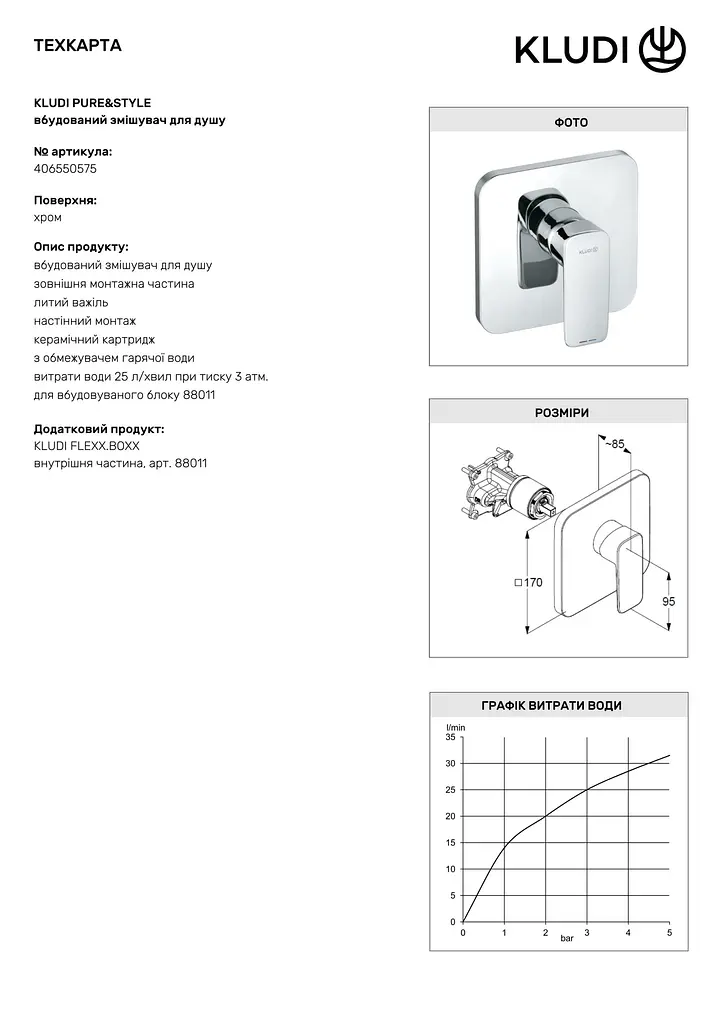 ТЕХКАРТА

KLUDI

KLUDI PURE&STYLE
вбудований змішувач для душу

№ артикула:
406550575

Поверхня:
хром

Опис продукту:
вбудований змішувач для душу
зовнішня монтажна частина
литий важіль
настінний монтаж
керамічний картридж
з обмежувачем гарячої води
витрати води 25 л/хвил при тиску 3 атм.
для вбудовуваного блоку 88011

Додатковий продукт:
KLUDI FLEXX.BOXX
внутрішня частина, арт. 88011

ФОТО

KLUDI

РОЗМІРИ

~85
□170
95

ГРАФІК ВИТРАТИ ВОДИ

l/min
35
30
25
20
15
10
5
0
0 1 2 3 4 5
bar